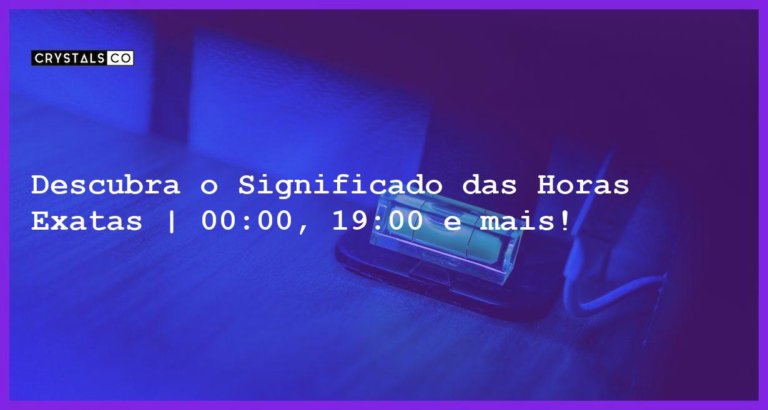 CRYSTALS CO

Descubra o Significado das Horas Exatas | 00:00, 19:00 e mais!